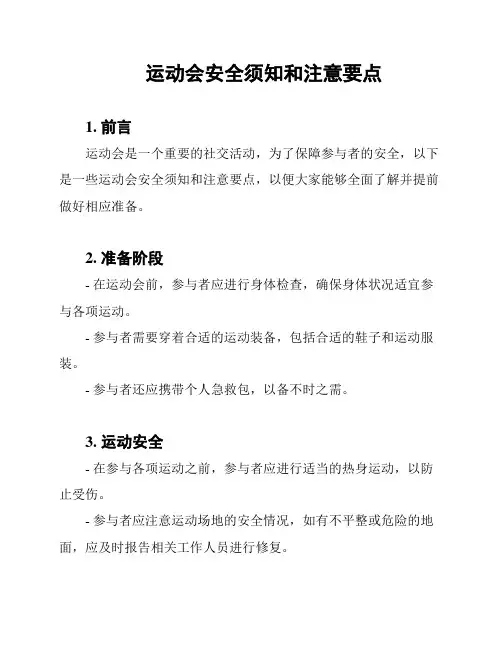 运动会安全须知和注意要点

1. 前言

运动会是一个重要的社交活动，为了保障参与者的安全，以下是一些运动会安全须知和注意要点，以便大家能够全面了解并提前做好相应准备。

2. 准备阶段

- 在运动会前，参与者应进行身体检查，确保身体状况适宜参与各项运动。

- 参与者需要穿着合适的运动装备，包括合适的鞋子和运动服装。

- 参与者还应携带个人急救包，以备不时之需。

3. 运动安全

- 在参与各项运动之前，参与者应进行适当的热身运动，以防止受伤。

- 参与者应注意运动场地的安全情况，如有不平整或危险的地面，应及时报告相关工作人员进行修复。